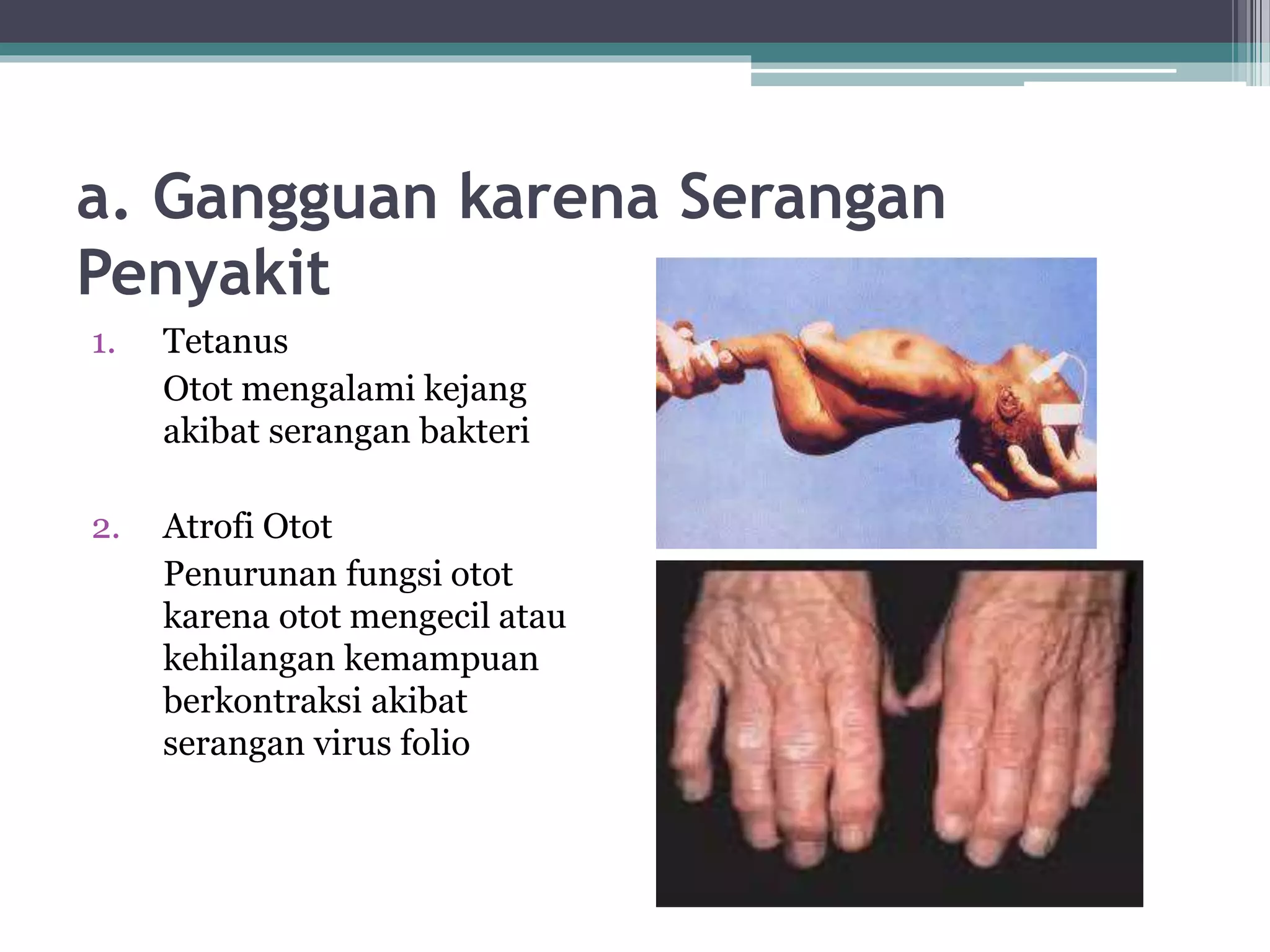 a. Gangguan karena Serangan Penyakit

1. Tetanus

Otot mengalami kejang akibat serangan bakteri

2. Atrofi Otot

Penurunan fungsi otot karena otot mengecil atau kehilangan kemampuan berkontraksi akibat serangan virus folio